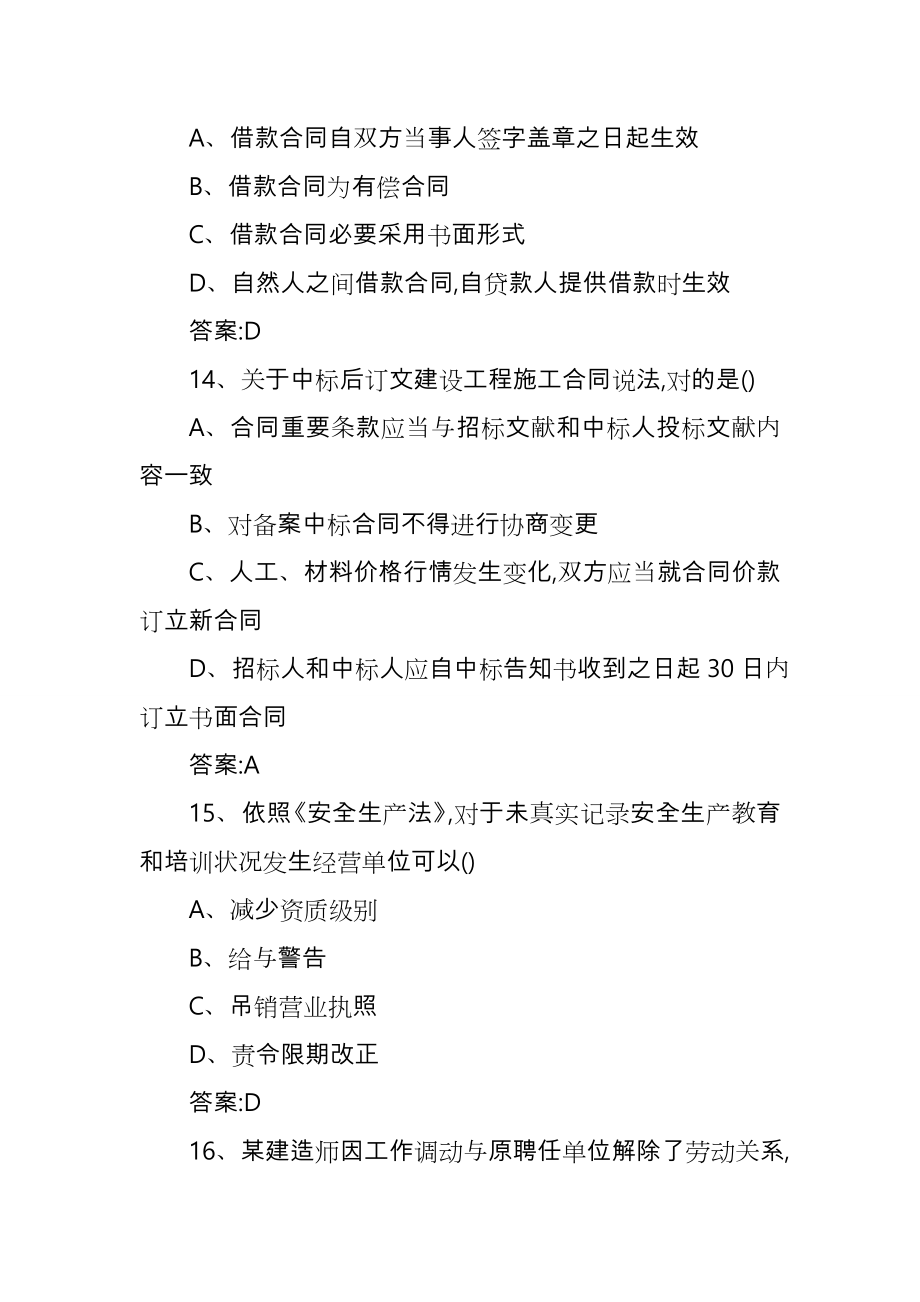 A、借款合同自双方当事人签字盖章之日起生效

B、借款合同为有偿合同

C、借款合同必要采用书面形式

D、自然人之间借款合同,自贷款人提供借款时生效

答案:D

14、关于中标后订文建设工程施工合同说法,对的是()

A、合同重要条款应当与招标文献和中标人投标文献内容一致

B、对备案中标合同不得进行协商变更

C、人工、材料价格行情发生变化,双方应当就合同价款订立新合同

D、招标人和中标人应自中标告知书收到之日起 30 日内订立书面合同

答案:A

15、依照《安全生产法》,对于未真实记录安全生产教育和培训状况发生经营单位可以()

A、减少资质级别

B、给与警告

C、吊销营业执照

D、责令限期改正

答案:D

16、某建造师因工作调动与原聘任单位解除了劳动关系,